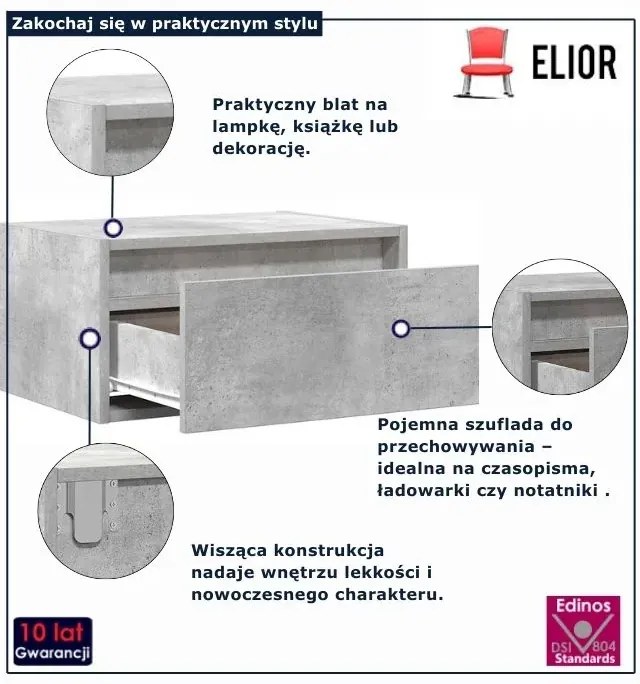 Zakochaj się w praktycznym stylu

ELIOR

Praktyczny blat na lampkę, książkę lub dekorację.

Pojemna szuflada do przechowywania – idealna na czasopisma, ładowarki czy notatniki .

Wisząca konstrukcja nadaje wnętrzu lekkości i nowoczesnego charakteru.

10 lat Gwarancji

Edinos DSI 804 Standards